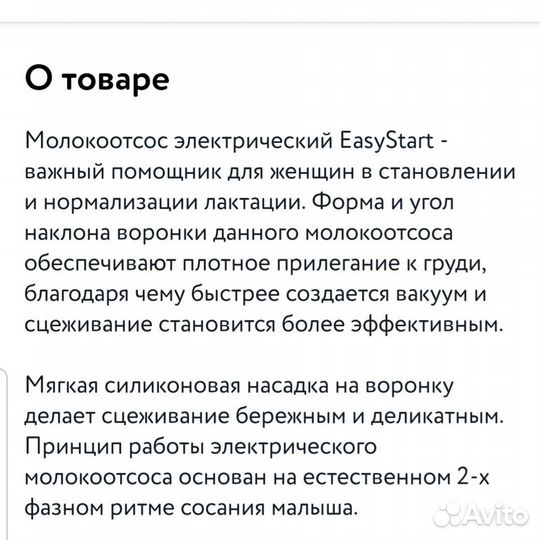 О товаре

Молокоотсос электрический EasyStart - важный помощник для женщин в становлении и нормализации лактации. Форма и угол наклона воронки данного молокоотсоса обеспечивают плотное прилегание к груди, благодаря чему быстрее создается вакуум и сцеживание становится более эффективным.

Мягкая силиконовая насадка на воронку делает сцеживание бережным и деликатным. Принцип работы электрического молокоотсоса основан на естественном 2-х фазном ритме сосания малыша.

Avito